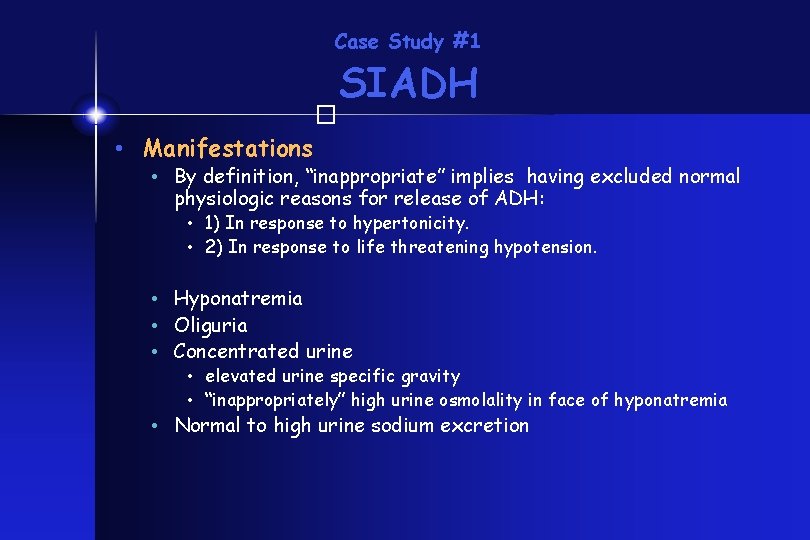 Case Study #1
SIADH

• Manifestations
• By definition, “inappropriate” implies having excluded normal physiologic reasons for release of ADH:
• 1) In response to hypertonicity.
• 2) In response to life threatening hypotension.

• Hyponatremia
• Oliguria
• Concentrated urine
• elevated urine specific gravity
• “inappropriately” high urine osmolality in face of hyponatremia
• Normal to high urine sodium excretion